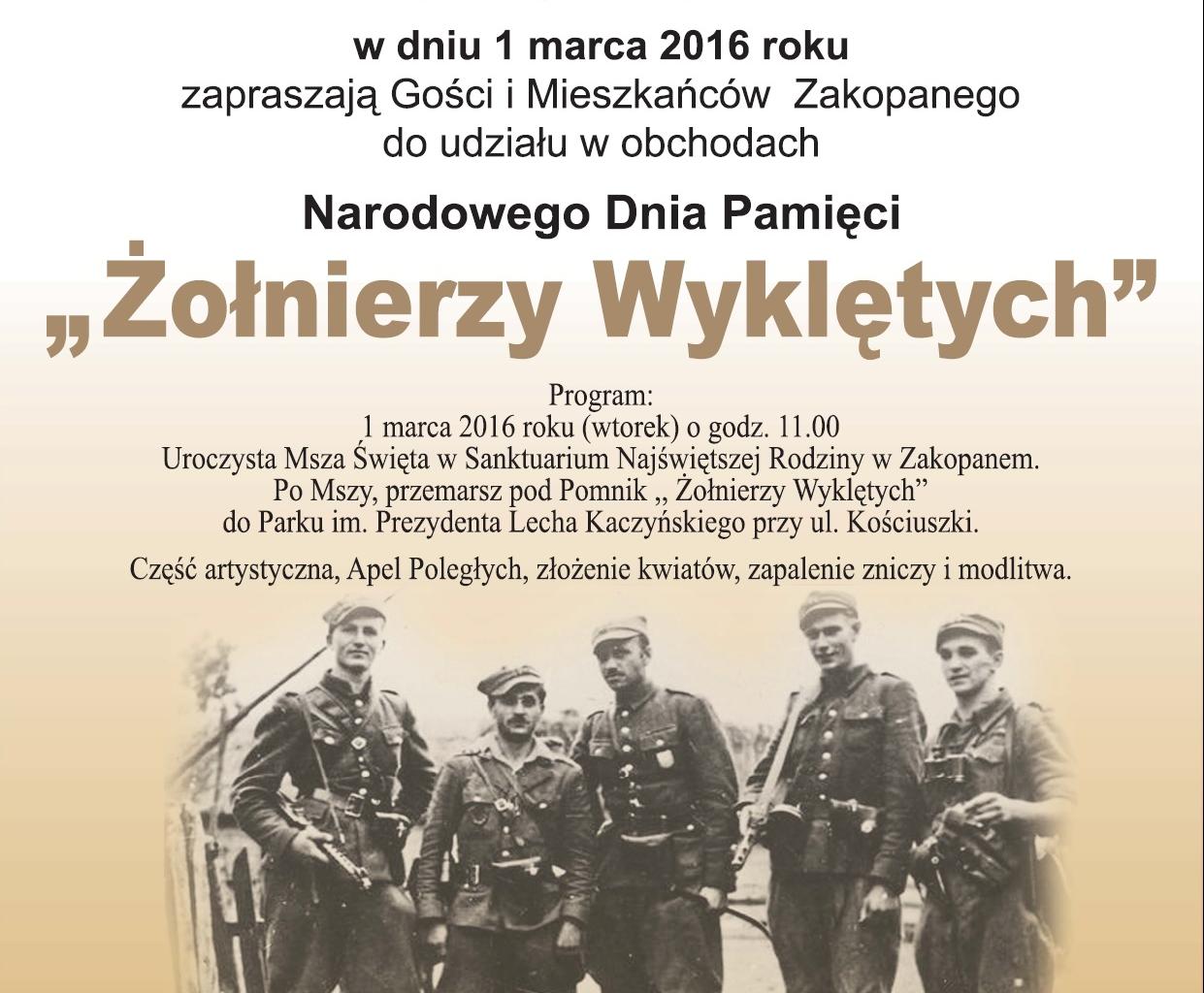 w dniu 1 marca 2016 roku
zapraszają Gości i Mieszkańców Zakopanego
do udziału w obchodach

Narodowego Dnia Pamięci
„Żołnierzy Wyklętych”

Program:
1 marca 2016 roku (wtorek) o godz. 11.00
Uroczysta Msza Święta w Sanktuarium Najświętszej Rodziny w Zakopanem.
Po Mszy, przemarsz pod Pomnik „ Żołnierzy Wyklętych”
do Parku im. Prezydenta Lecha Kaczyńskiego przy ul. Kościuszki.

Część artystyczna, Apel Poległych, złożenie kwiatów, zapalenie zniczy i modlitwa.